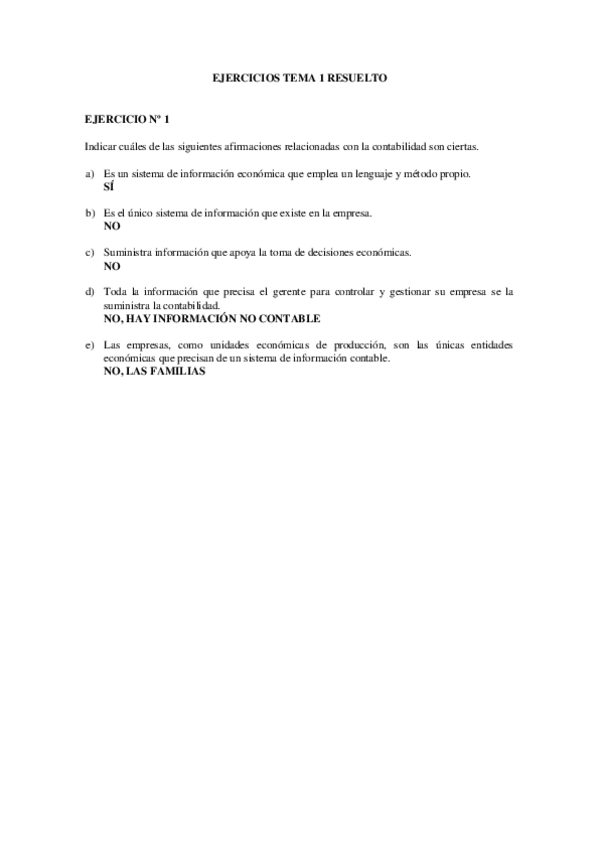 EJERCICIOS TEMA 1 RESUELTO

EJERCICIO Nº 1

Indicar cuáles de las siguientes afirmaciones relacionadas con la contabilidad son ciertas.

a) Es un sistema de información económica que emplea un lenguaje y método propio.
SÍ

b) Es el único sistema de información que existe en la empresa.
NO

c) Suministra información que apoya la toma de decisiones económicas.
NO

d) Toda la información que precisa el gerente para controlar y gestionar su empresa se la suministra la contabilidad.
NO, HAY INFORMACIÓN NO CONTABLE

e) Las empresas, como unidades económicas de producción, son las únicas entidades económicas que precisan de un sistema de información contable.
NO, LAS FAMILIAS